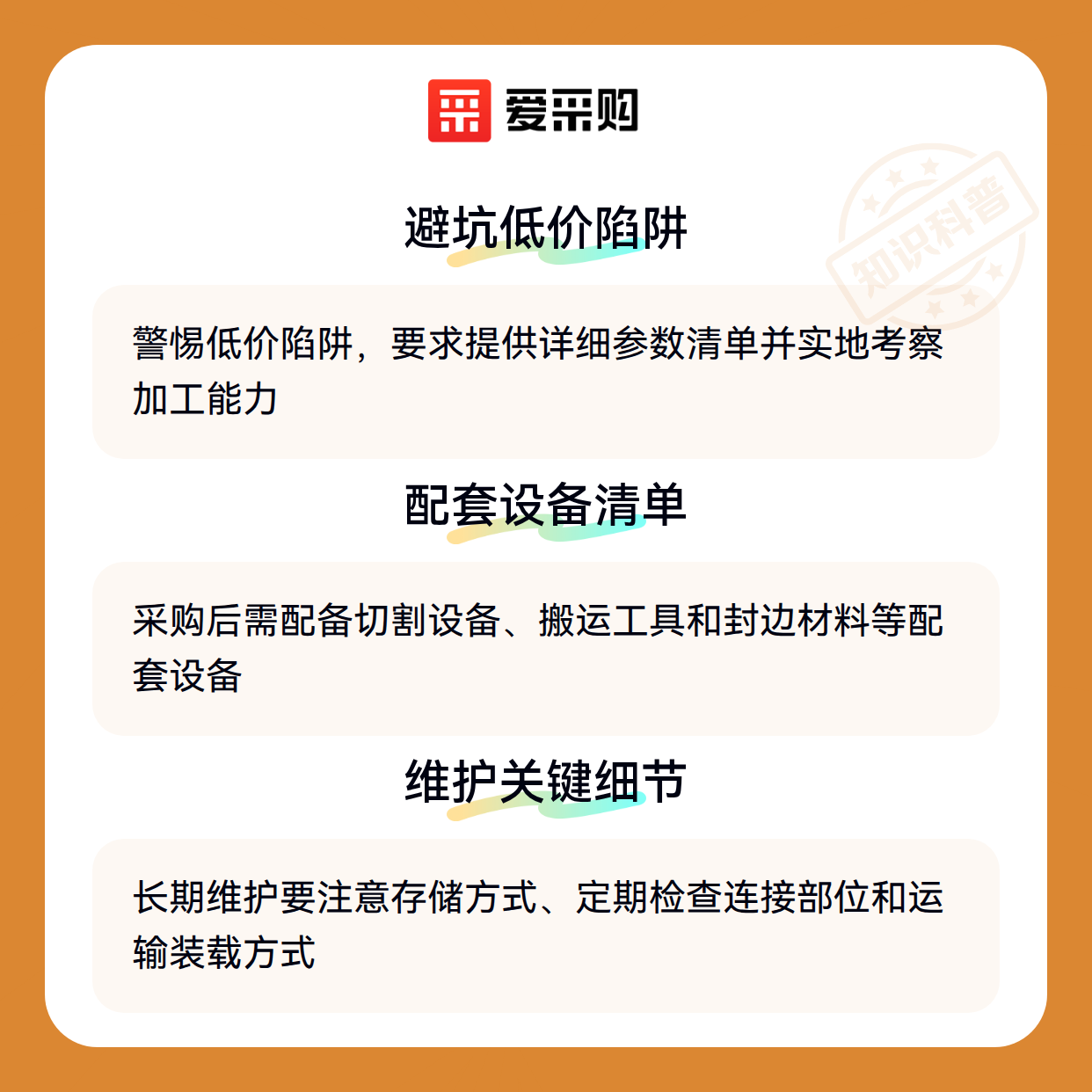 爱采购

避坑低价陷阱

警惕低价陷阱，要求提供详细参数清单并实地考察加工能力

配套设备清单

采购后需配备切割设备、搬运工具和封边材料等配套设备

维护关键细节

长期维护要注意存储方式、定期检查连接部位和运输装载方式

知识科普